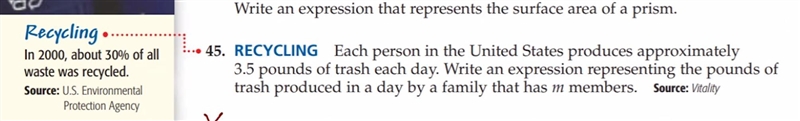 Write an expression that represents the surface area of a prism.

Recycling

In 2000, about 30% of all waste was recycled.

Source: U.S. Environmental Protection Agency

45. RECYCLING Each person in the United States produces approximately 3.5 pounds of trash each day. Write an expression representing the pounds of trash produced in a day by a family that has $m$ members. Source: Vitality